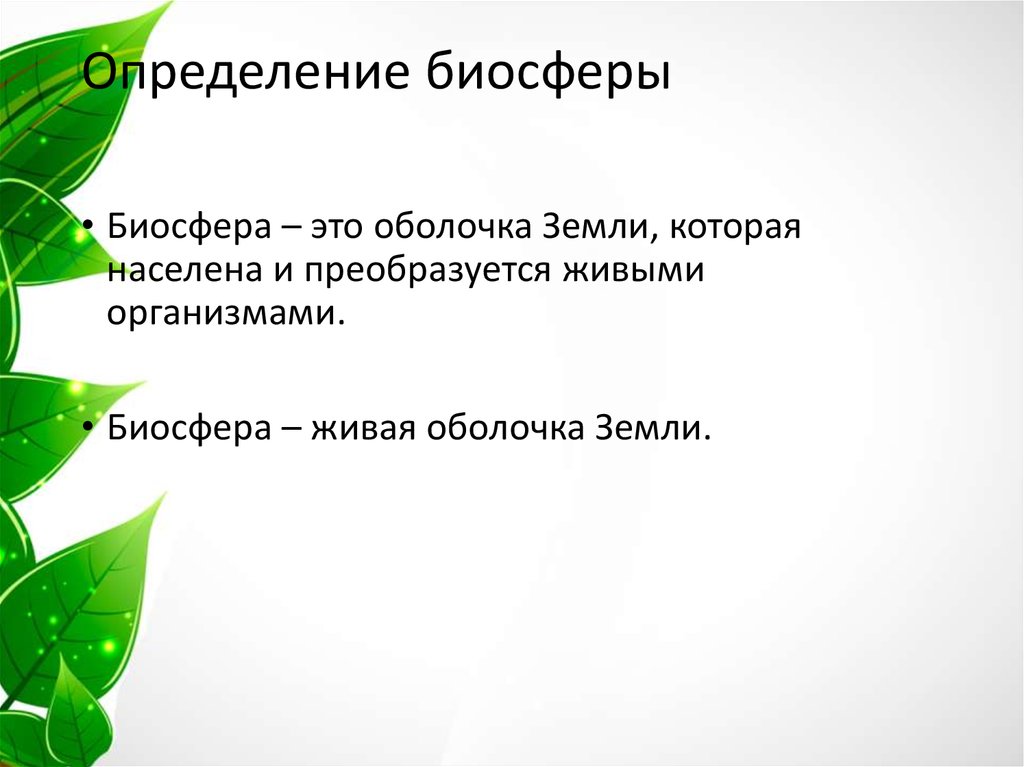 Определение биосферы

• Биосфера – это оболочка Земли, которая населена и преобразуется живыми организмами.

• Биосфера – живая оболочка Земли.